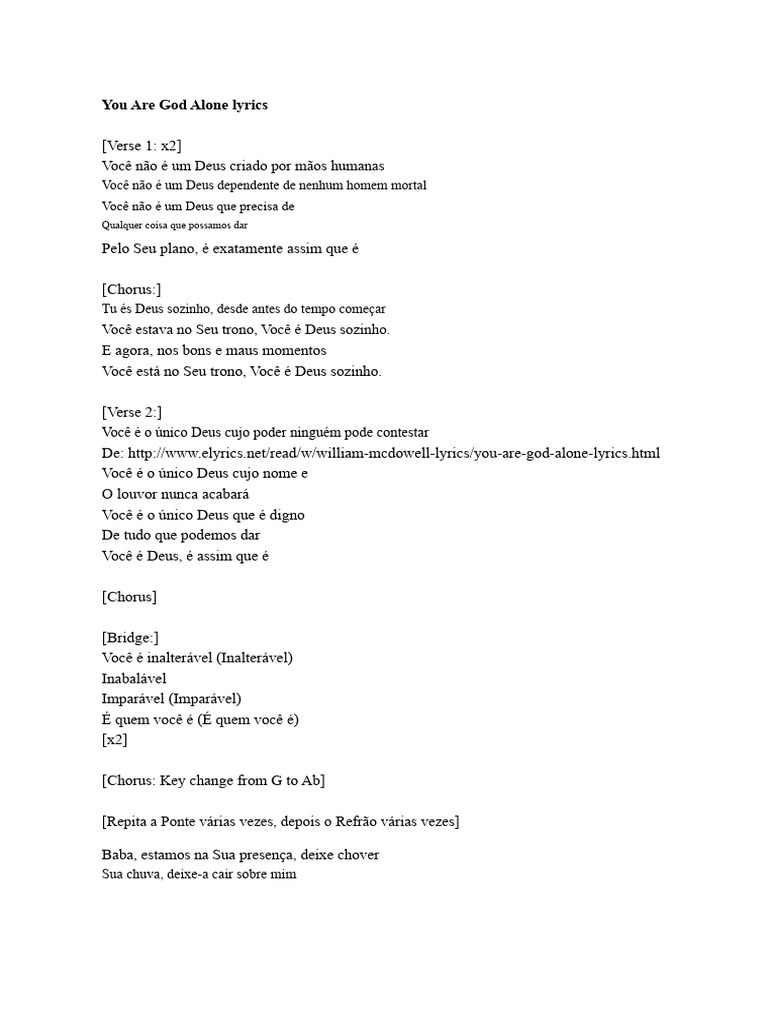 You Are God Alone lyrics

[Verse 1: x2]
Você não é um Deus criado por mãos humanas
Você não é um Deus dependente de nenhum homem mortal
Você não é um Deus que precisa de
Qualquer coisa que possamos dar
Pelo Seu plano, é exatamente assim que é

[Chorus:]
Tu és Deus sozinho, desde antes do tempo começar
Você estava no Seu trono, Você é Deus sozinho.
E agora, nos bons e maus momentos
Você está no Seu trono, Você é Deus sozinho.

[Verse 2:]
Você é o único Deus cujo poder ninguém pode contestar
De: http://www.elyrics.net/read/w/william-mcdowell-lyrics/you-are-god-alone-lyrics.html
Você é o único Deus cujo nome e
O louvor nunca acabará
Você é o único Deus que é digno
De tudo que podemos dar
Você é Deus, é assim que é

[Chorus]

[Bridge:]
Você é inalterável (Inalterável)
Inabalável
Imparável (Imparável)
É quem você é (É quem você é)
[x2]

[Chorus: Key change from G to Ab]

[Repita a Ponte várias vezes, depois o Refrão várias vezes]

Baba, estamos na Sua presença, deixe chover
Sua chuva, deixe-a cair sobre mim